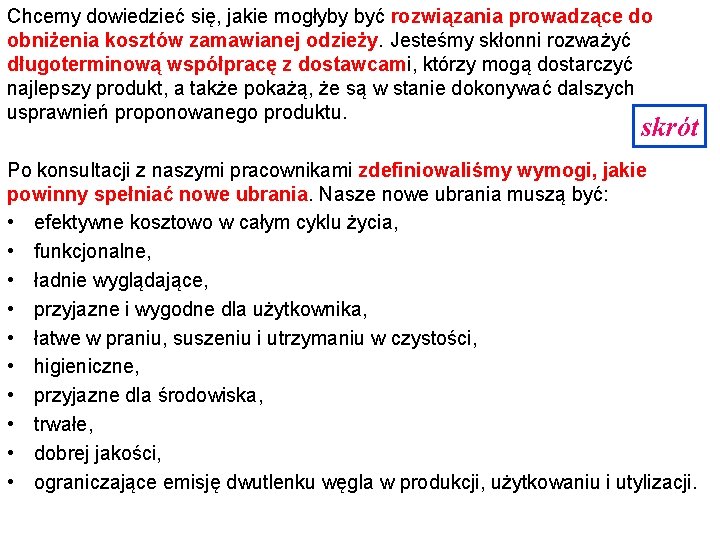 Chcemy dowiedzieć się, jakie mogłyby być rozwiązania prowadzące do obniżenia kosztów zamawianej odzieży. Jesteśmy skłonni rozważyć długoterminową współpracę z dostawcami, którzy mogą dostarczyć najlepszy produkt, a także pokażą, że są w stanie dokonywać dalszych usprawnień proponowanego produktu.

skrót

Po konsultacji z naszymi pracownikami zdefiniowaliśmy wymogi, jakie powinny spełniać nowe ubrania. Nasze nowe ubrania muszą być:
• efektywne kosztowo w całym cyklu życia,
• funkcjonalne,
• ładnie wyglądające,
• przyjazne i wygodne dla użytkownika,
• łatwe w praniu, suszeniu i utrzymaniu w czystości,
• higieniczne,
• przyjazne dla środowiska,
• trwałe,
• dobrej jakości,
• ograniczające emisję dwutlenku węgla w produkcji, użytkowaniu i utylizacji.